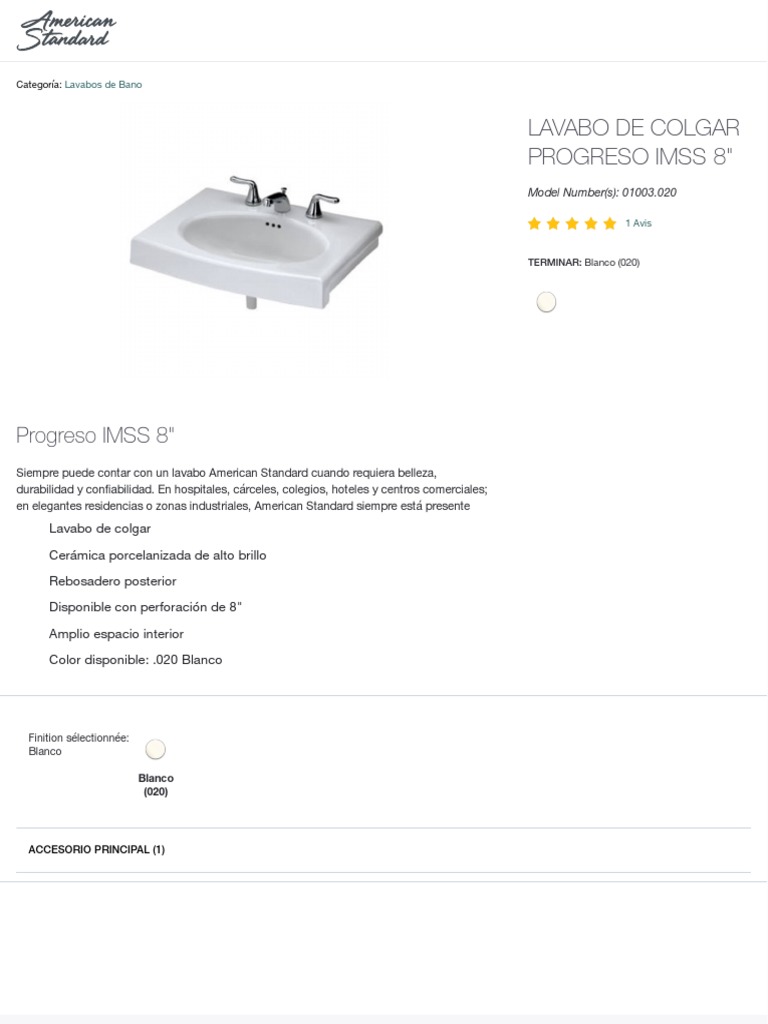 American Standard

Categoría: Lavabos de Bano

LAVABO DE COLGAR PROGRESO IMSS 8"

Model Number(s): 01003.020

1 Avis

TERMINAR: Blanco (020)

Progreso IMSS 8"

Siempre puede contar con un lavabo American Standard cuando requiera belleza, durabilidad y confiabilidad. En hospitales, cárceles, colegios, hoteles y centros comerciales; en elegantes residencias o zonas industriales, American Standard siempre está presente

Lavabo de colgar

Cerámica porcelanizada de alto brillo

Rebosadero posterior

Disponible con perforación de 8"

Amplio espacio interior

Color disponible: .020 Blanco

Finition sélectionnée: Blanco

Blanco (020)

ACCESORIO PRINCIPAL (1)